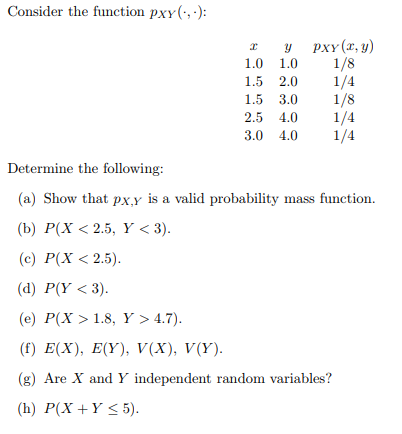 Consider the function $p_{XY}(\cdot,\cdot)$:

| $x$ | $y$ | $p_{XY}(x,y)$ |
|---|---|---|
| 1.0 | 1.0 | 1/8 |
| 1.5 | 2.0 | 1/4 |
| 1.5 | 3.0 | 1/8 |
| 2.5 | 4.0 | 1/4 |
| 3.0 | 4.0 | 1/4 |

Determine the following:

(a) Show that $p_{X,Y}$ is a valid probability mass function.

(b) $P(X < 2.5,\ Y < 3)$.

(c) $P(X < 2.5)$.

(d) $P(Y < 3)$.

(e) $P(X > 1.8,\ Y > 4.7)$.

(f) $E(X),\ E(Y),\ V(X),\ V(Y)$.

(g) Are $X$ and $Y$ independent random variables?

(h) $P(X + Y \leq 5)$.